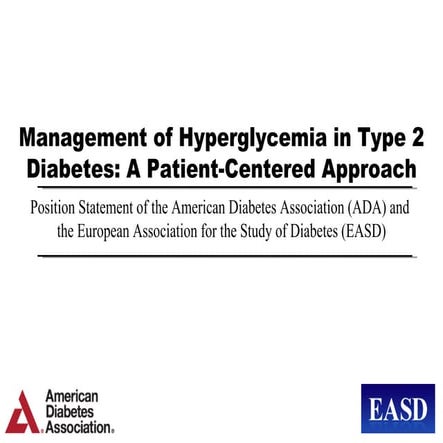 Management of Hyperglycemia in Type 2 Diabetes: A Patient-Centered Approach

Position Statement of the American Diabetes Association (ADA) and the European Association for the Study of Diabetes (EASD)

American Diabetes Association®

EASD